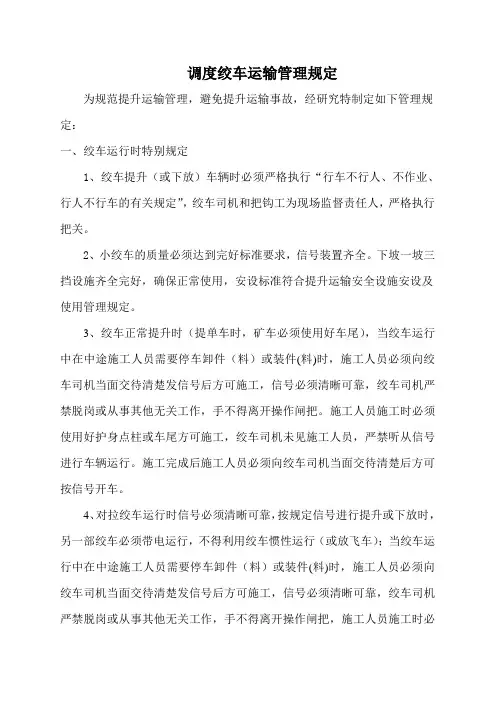 调度绞车运输管理规定

为规范提升运输管理，避免提升运输事故，经研究特制定如下管理规定：

一、绞车运行时特别规定

1、绞车提升（或下放）车辆时必须严格执行“行车不行人、不作业、行人不行车的有关规定”，绞车司机和把钩工为现场监督责任人，严格执行把关。

2、小绞车的质量必须达到完好标准要求，信号装置齐全。下坡一坡三挡设施齐全完好，确保正常使用，安设标准符合提升运输安全设施安设及使用管理规定。

3、绞车正常提升时（提单车时，矿车必须使用好车尾），当绞车运行中在中途施工人员需要停车卸件（料）或装件(料)时，施工人员必须向绞车司机当面交待清楚发信号后方可施工，信号必须清晰可靠，绞车司机严禁脱岗或从事其他无关工作，手不得离开操作闸把。施工人员施工时必须使用好护身点柱或车尾方可施工，绞车司机未见施工人员，严禁听从信号进行车辆运行。施工完成后施工人员必须向绞车司机当面交待清楚后方可按信号开车。

4、对拉绞车运行时信号必须清晰可靠，按规定信号进行提升或下放时，另一部绞车必须带电运行，不得利用绞车惯性运行（或放飞车）；当绞车运行中在中途施工人员需要停车卸件（料）或装件(料)时，施工人员必须向绞车司机当面交待清楚发信号后方可施工，信号必须清晰可靠，绞车司机严禁脱岗或从事其他无关工作，手不得离开操作闸把，施工人员施工时必